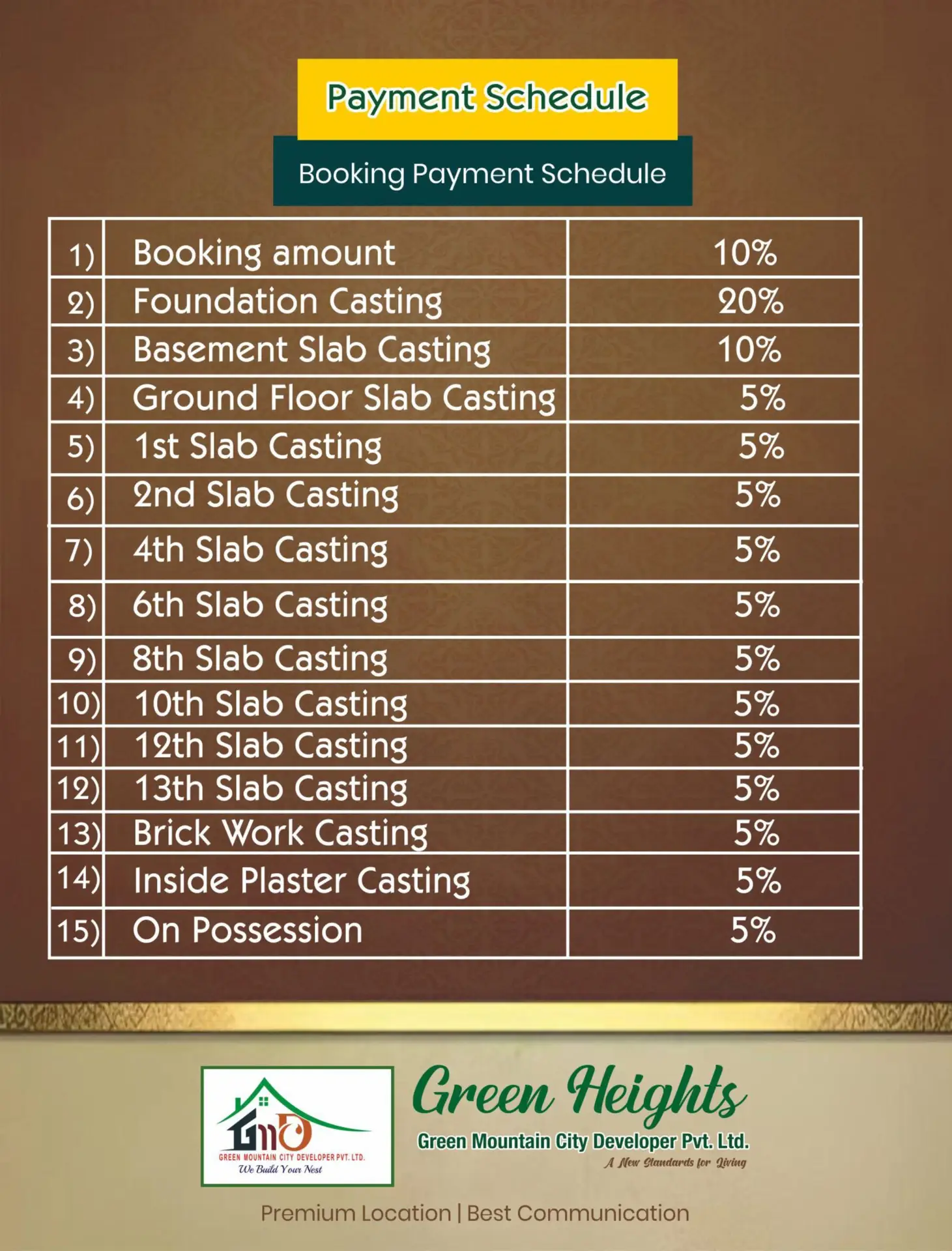 Payment Schedule

Booking Payment Schedule

| 1) | Booking amount | 10% |
|---|---|---|
| 2) | Foundation Casting | 20% |
| 3) | Basement Slab Casting | 10% |
| 4) | Ground Floor Slab Casting | 5% |
| 5) | 1st Slab Casting | 5% |
| 6) | 2nd Slab Casting | 5% |
| 7) | 4th Slab Casting | 5% |
| 8) | 6th Slab Casting | 5% |
| 9) | 8th Slab Casting | 5% |
| 10) | 10th Slab Casting | 5% |
| 11) | 12th Slab Casting | 5% |
| 12) | 13th Slab Casting | 5% |
| 13) | Brick Work Casting | 5% |
| 14) | Inside Plaster Casting | 5% |
| 15) | On Possession | 5% |

GMD
GREEN MOUNTAIN CITY DEVELOPER PVT. LTD.
We Build Your Nest

Green Heights
Green Mountain City Developer Pvt. Ltd.
A New Standards for Living

Premium Location | Best Communication